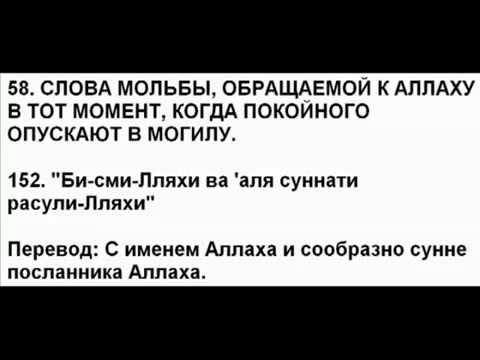 58. СЛОВА МОЛЬБЫ, ОБРАЩАЕМОЙ К АЛЛАХУ В ТОТ МОМЕНТ, КОГДА ПОКОЙНОГО ОПУСКАЮТ В МОГИЛУ.

152. "Би-сми-Лляхи ва 'аля суннати расули-Лляхи"

Перевод: С именем Аллаха и сообразно сунне посланника Аллаха.